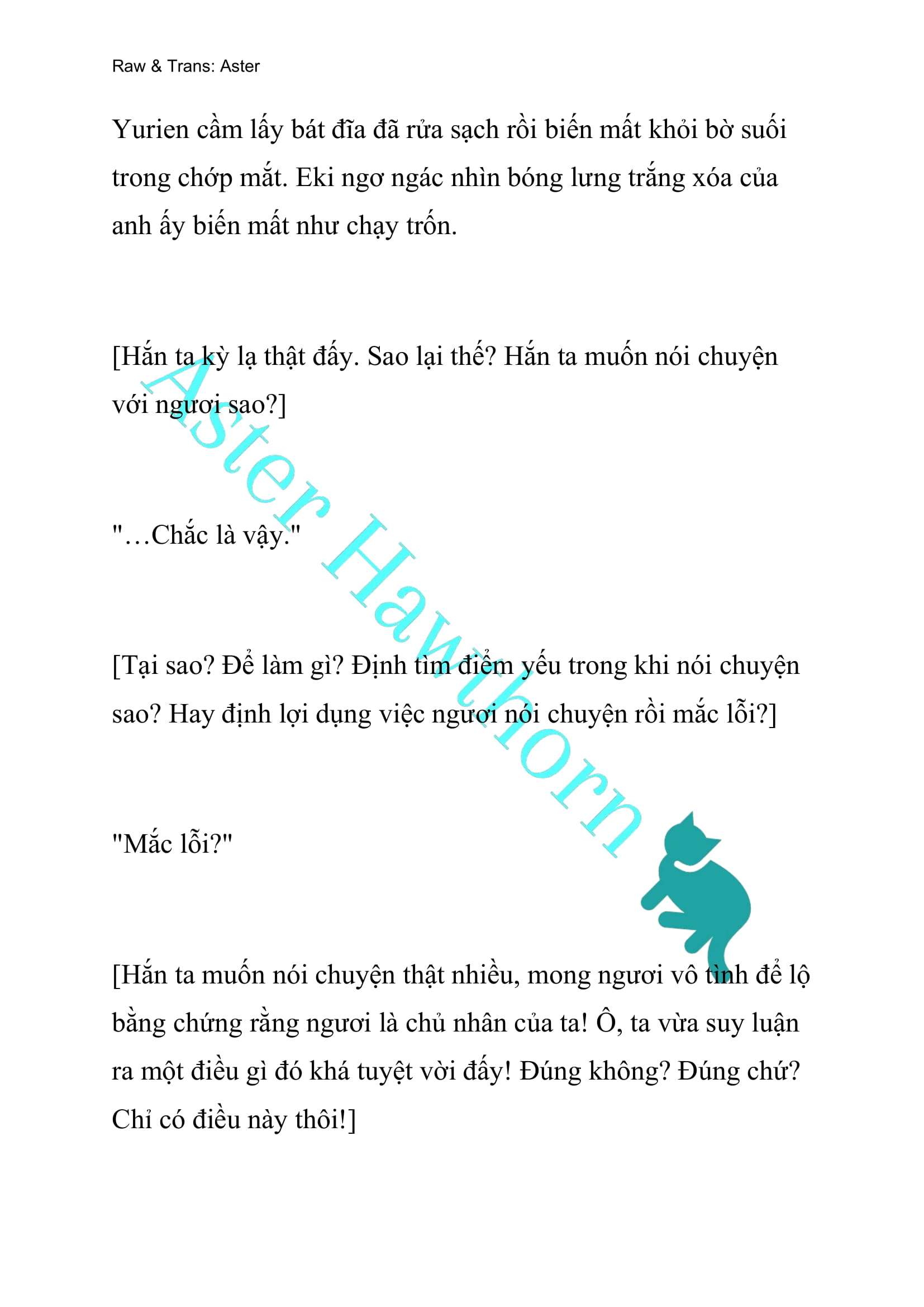 Raw & Trans: Aster

Yurien cầm lấy bát đĩa đã rửa sạch rồi biến mất khỏi bờ suối trong chớp mắt. Eki ngơ ngác nhìn bóng lưng trắng xóa của anh ấy biến mất như chạy trốn.

[Hắn ta kỳ lạ thật đấy. Sao lại thế? Hắn ta muốn nói chuyện với ngươi sao?]

"…Chắc là vậy."

[Tại sao? Để làm gì? Định tìm điểm yếu trong khi nói chuyện sao? Hay định lợi dụng việc ngươi nói chuyện rồi mắc lỗi?]

"Mắc lỗi?"

[Hắn ta muốn nói chuyện thật nhiều, mong ngươi vô tình để lộ bằng chứng rằng ngươi là chủ nhân của ta! Ô, ta vừa suy luận ra một điều gì đó khá tuyệt vời đấy! Đúng không? Đúng chứ? Chỉ có điều này thôi!]

Aster Hawthorn